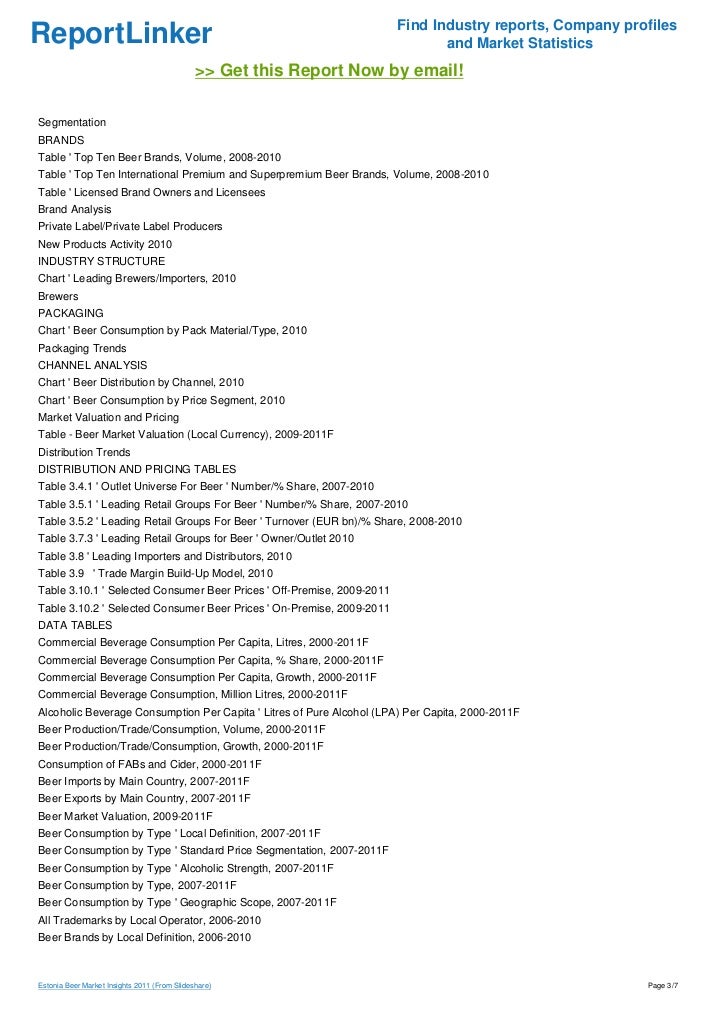 ReportLinker

Find Industry reports, Company profiles and Market Statistics

>> Get this Report Now by email!

Segmentation
BRANDS
Table ' Top Ten Beer Brands, Volume, 2008-2010
Table ' Top Ten International Premium and Superpremium Beer Brands, Volume, 2008-2010
Table ' Licensed Brand Owners and Licensees
Brand Analysis
Private Label/Private Label Producers
New Products Activity 2010
INDUSTRY STRUCTURE
Chart ' Leading Brewers/Importers, 2010
Brewers
PACKAGING
Chart ' Beer Consumption by Pack Material/Type, 2010
Packaging Trends
CHANNEL ANALYSIS
Chart ' Beer Distribution by Channel, 2010
Chart ' Beer Consumption by Price Segment, 2010
Market Valuation and Pricing
Table - Beer Market Valuation (Local Currency), 2009-2011F
Distribution Trends
DISTRIBUTION AND PRICING TABLES
Table 3.4.1 ' Outlet Universe For Beer ' Number/% Share, 2007-2010
Table 3.5.1 ' Leading Retail Groups For Beer ' Number/% Share, 2007-2010
Table 3.5.2 ' Leading Retail Groups For Beer ' Turnover (EUR bn)/% Share, 2008-2010
Table 3.7.3 ' Leading Retail Groups for Beer ' Owner/Outlet 2010
Table 3.8 ' Leading Importers and Distributors, 2010
Table 3.9 ' Trade Margin Build-Up Model, 2010
Table 3.10.1 ' Selected Consumer Beer Prices ' Off-Premise, 2009-2011
Table 3.10.2 ' Selected Consumer Beer Prices ' On-Premise, 2009-2011
DATA TABLES
Commercial Beverage Consumption Per Capita, Litres, 2000-2011F
Commercial Beverage Consumption Per Capita, % Share, 2000-2011F
Commercial Beverage Consumption Per Capita, Growth, 2000-2011F
Commercial Beverage Consumption, Million Litres, 2000-2011F
Alcoholic Beverage Consumption Per Capita ' Litres of Pure Alcohol (LPA) Per Capita, 2000-2011F
Beer Production/Trade/Consumption, Volume, 2000-2011F
Beer Production/Trade/Consumption, Growth, 2000-2011F
Consumption of FABs and Cider, 2000-2011F
Beer Imports by Main Country, 2007-2011F
Beer Exports by Main Country, 2007-2011F
Beer Market Valuation, 2009-2011F
Beer Consumption by Type ' Local Definition, 2007-2011F
Beer Consumption by Type ' Standard Price Segmentation, 2007-2011F
Beer Consumption by Type ' Alcoholic Strength, 2007-2011F
Beer Consumption by Type, 2007-2011F
Beer Consumption by Type ' Geographic Scope, 2007-2011F
All Trademarks by Local Operator, 2006-2010
Beer Brands by Local Definition, 2006-2010

Estonia Beer Market Insights 2011 (From Slideshare)

Page 3/7